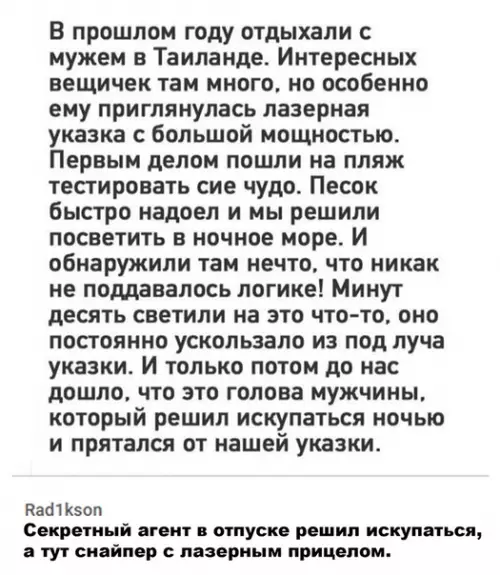 В прошлом году отдыхали с мужем в Таиланде. Интересных вещичек там много, но особенно ему приглянулась лазерная указка с большой мощностью. Первым делом пошли на пляж тестировать сие чудо. Песок быстро надоел и мы решили посветить в ночное море. И обнаружили там нечто, что никак не поддавалось логике! Минут десять светили на это что-то, оно постоянно ускользало из под луча указки. И только потом до нас дошло, что это голова мужчины, который решил искупаться ночью и прятался от нашей указки.

Rad1kson
Секретный агент в отпуске решил искупаться, а тут снайпер с лазерным прицелом.